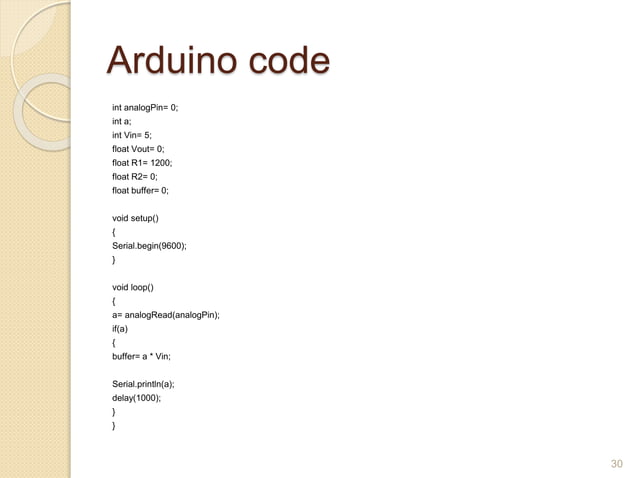 Arduino code

int analogPin= 0;
int a;
int Vin= 5;
float Vout= 0;
float R1= 1200;
float R2= 0;
float buffer= 0;

void setup()
{
Serial.begin(9600);
}

void loop()
{
a= analogRead(analogPin);
if(a)
{
buffer= a * Vin;

Serial.println(a);
delay(1000);
}
}

30